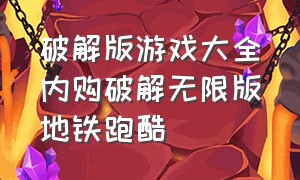 破解版游戏大全内购破解无限版地铁跑酷